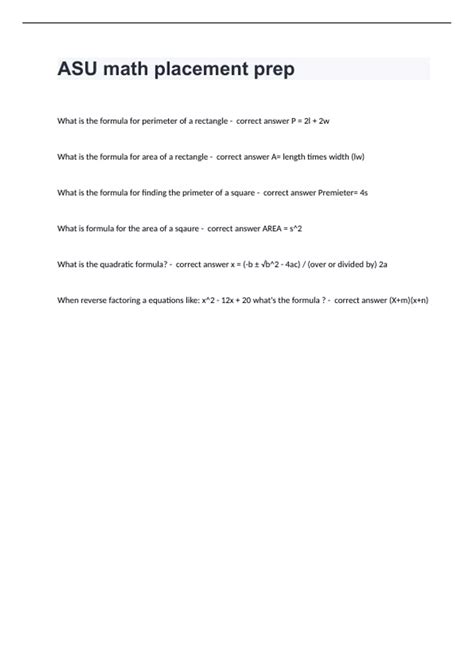 ASU math placement prep

What is the formula for perimeter of a rectangle - correct answer P = 2l + 2w

What is the formula for area of a rectangle - correct answer A= length times width (lw)

What is the formula for finding the primeter of a square - correct answer Premieter= 4s

What is formula for the area of a sqaure - correct answer AREA = s^2

What is the quadratic formula? - correct answer x = (-b ± √b^2 - 4ac) / (over or divided by) 2a

When reverse factoring a equations like: x^2 - 12x + 20 what's the formula ? - correct answer (X+m)(x+n)